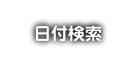 日付検索